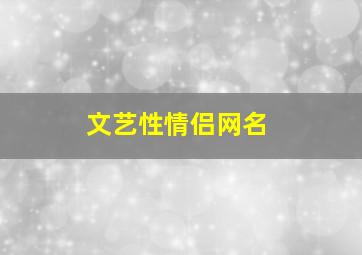 文艺性情侣网名